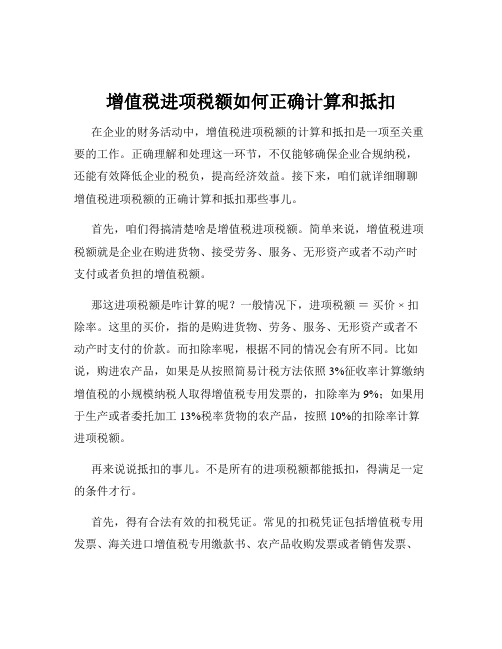 增值税进项税额如何正确计算和抵扣

在企业的财务活动中，增值税进项税额的计算和抵扣是一项至关重要的工作。正确理解和处理这一环节，不仅能够确保企业合规纳税，还能有效降低企业的税负，提高经济效益。接下来，咱们就详细聊聊增值税进项税额的正确计算和抵扣那些事儿。

首先，咱们得搞清楚啥是增值税进项税额。简单来说，增值税进项税额就是企业在购进货物、接受劳务、服务、无形资产或者不动产时支付或者负担的增值税额。

那这进项税额是咋计算的呢？一般情况下，进项税额 ＝ 买价 × 扣除率。这里的买价，指的是购进货物、劳务、服务、无形资产或者不动产时支付的价款。而扣除率呢，根据不同的情况会有所不同。比如说，购进农产品，如果是从按照简易计税方法依照 3%征收率计算缴纳增值税的小规模纳税人取得增值税专用发票的，扣除率为 9%；如果用于生产或者委托加工 13%税率货物的农产品，按照 10%的扣除率计算进项税额。

再来说说抵扣的事儿。不是所有的进项税额都能抵扣，得满足一定的条件才行。

首先，得有合法有效的扣税凭证。常见的扣税凭证包括增值税专用发票、海关进口增值税专用缴款书、农产品收购发票或者销售发票、